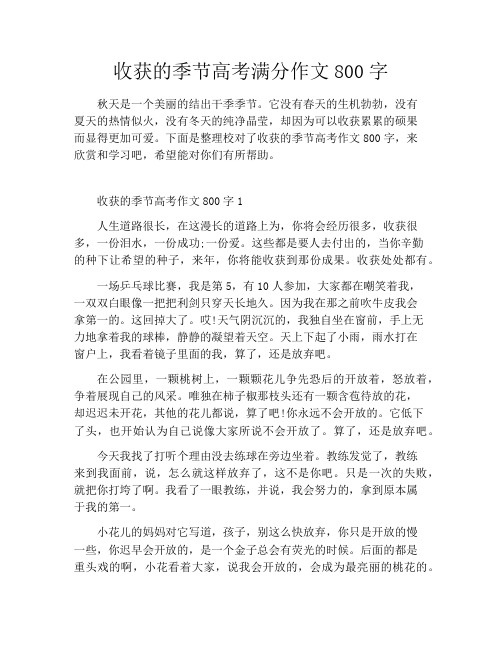 收获的季节高考满分作文 800 字

秋天是一个美丽的结出干季季节。它没有春天的生机勃勃，没有夏天的热情似火，没有冬天的纯净晶莹，却因为可以收获累累的硕果而显得更加可爱。下面是整理校对了收获的季节高考作文 800 字，来欣赏和学习吧，希望能对你们有所帮助。

收获的季节高考作文 800 字 1

人生道路很长，在这漫长的道路上为，你将会经历很多，收获很多，一份泪水，一份成功;一份爱。这些都是要人去付出的，当你辛勤的种下让希望的种子，来年，你将能收获到那份成果。收获处处都有。

一场乒乓球比赛，我是第 5，有 10 人参加，大家都在嘲笑着我，一双双白眼像一把把利剑只穿天长地久。因为我在那之前吹牛皮我会拿第一的。这回掉大了。哎!天气阴沉沉的，我独自坐在窗前，手上无力地拿着我的球棒，静静的凝望着天空。天上下起了小雨，雨水打在窗户上，我看着镜子里面的我，算了，还是放弃吧。

在公园里，一颗桃树上，一颗颗花儿争先恐后的开放着，怒放着，争着展现自己的风采。唯独在柿子椒那枝头还有一颗含苞待放的花，却迟迟未开花，其他的花儿都说，算了吧!你永远不会开放的。它低下了头，也开始认为自己说像大家所说不会开放了。算了，还是放弃吧。

今天我找了打听个理由没去练球在旁边坐着。教练发觉了，教练来到我面前，说，怎么就这样放弃了，这不是你吧。只是一次的失败，就把你打垮了啊。我看了一眼教练，并说，我会努力的，拿到原本属于我的第一。

小花儿的妈妈对它写道，孩子，别这么快放弃，你只是开放的慢一些，你迟早会开放的，是一个金子总会有荧光的时候。后面的都是重头戏的啊，小花看着大家，说我会开放的，会成为最亮丽的桃花的。